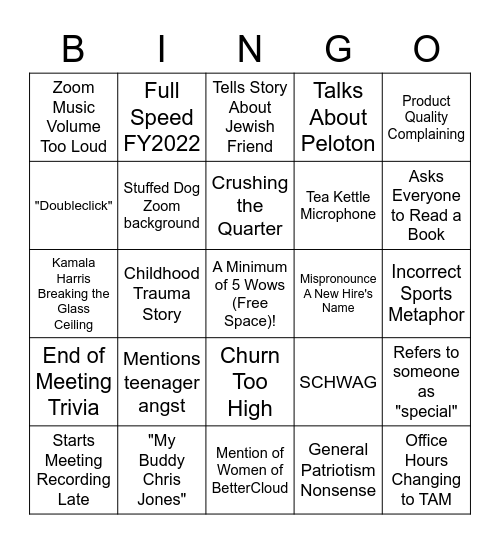 | B | I | N | G | O |
|---|---|---|---|---|
| Zoom Music Volume Too Loud | Full Speed FY2022 | Tells Story About Jewish Friend | Talks About Peloton | Product Quality Complaining |
| "Doubleclick" | Stuffed Dog Zoom background | Crushing the Quarter | Tea Kettle Microphone | Asks Everyone to Read a Book |
| Kamala Harris Breaking the Glass Ceiling | Childhood Trauma Story | A Minimum of 5 Wows (Free Space)! | Mispronounce A New Hire's Name | Incorrect Sports Metaphor |
| End of Meeting Trivia | Mentions teenager angst | Churn Too High | SCHWAG | Refers to someone as "special" |
| Starts Meeting Recording Late | "My Buddy Chris Jones" | Mention of Women of BetterCloud | General Patriotism Nonsense | Office Hours Changing to TAM |